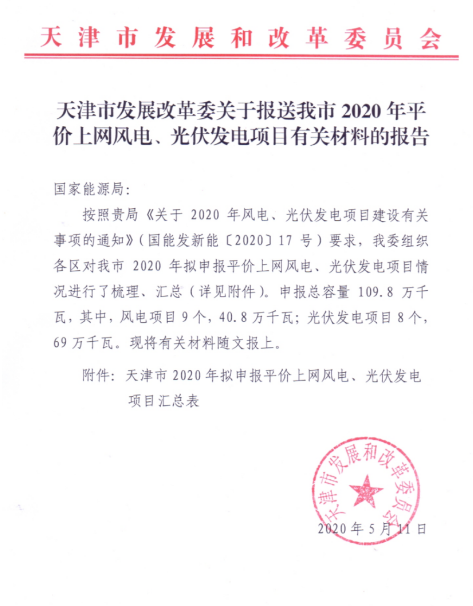 天津市发展和改革委员会

天津市发展改革委关于报送我市 2020 年平价上网风电、光伏发电项目有关材料的报告

国家能源局:

按照贵局《关于 2020 年风电、光伏发电项目建设有关事项的通知》(国能发新能〔2020〕17 号)要求,我委组织各区对我市 2020 年拟申报平价上网风电、光伏发电项目情况进行了梳理、汇总(详见附件)。申报总容量 109.8 万千瓦,其中,风电项目 9 个,40.8 万千瓦;光伏发电项目 8 个,69 万千瓦。现将有关材料随文报上。

附件:天津市 2020 年拟申报平价上网风电、光伏发电项目汇总表

天津市发展和改革委员会

2020 年 5 月 11 日